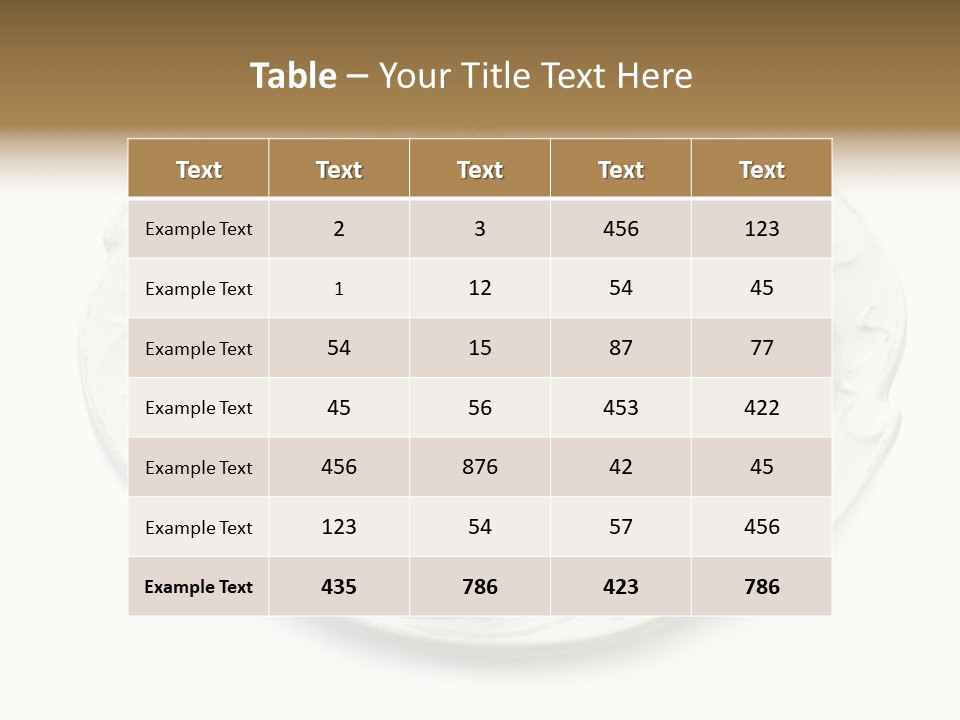 Table – Your Title Text Here

| Text | Text | Text | Text | Text |
|---|---|---|---|---|
| Example Text | 2 | 3 | 456 | 123 |
| Example Text | 1 | 12 | 54 | 45 |
| Example Text | 54 | 15 | 87 | 77 |
| Example Text | 45 | 56 | 453 | 422 |
| Example Text | 456 | 876 | 42 | 45 |
| Example Text | 123 | 54 | 57 | 456 |
| Example Text | 435 | 786 | 423 | 786 |